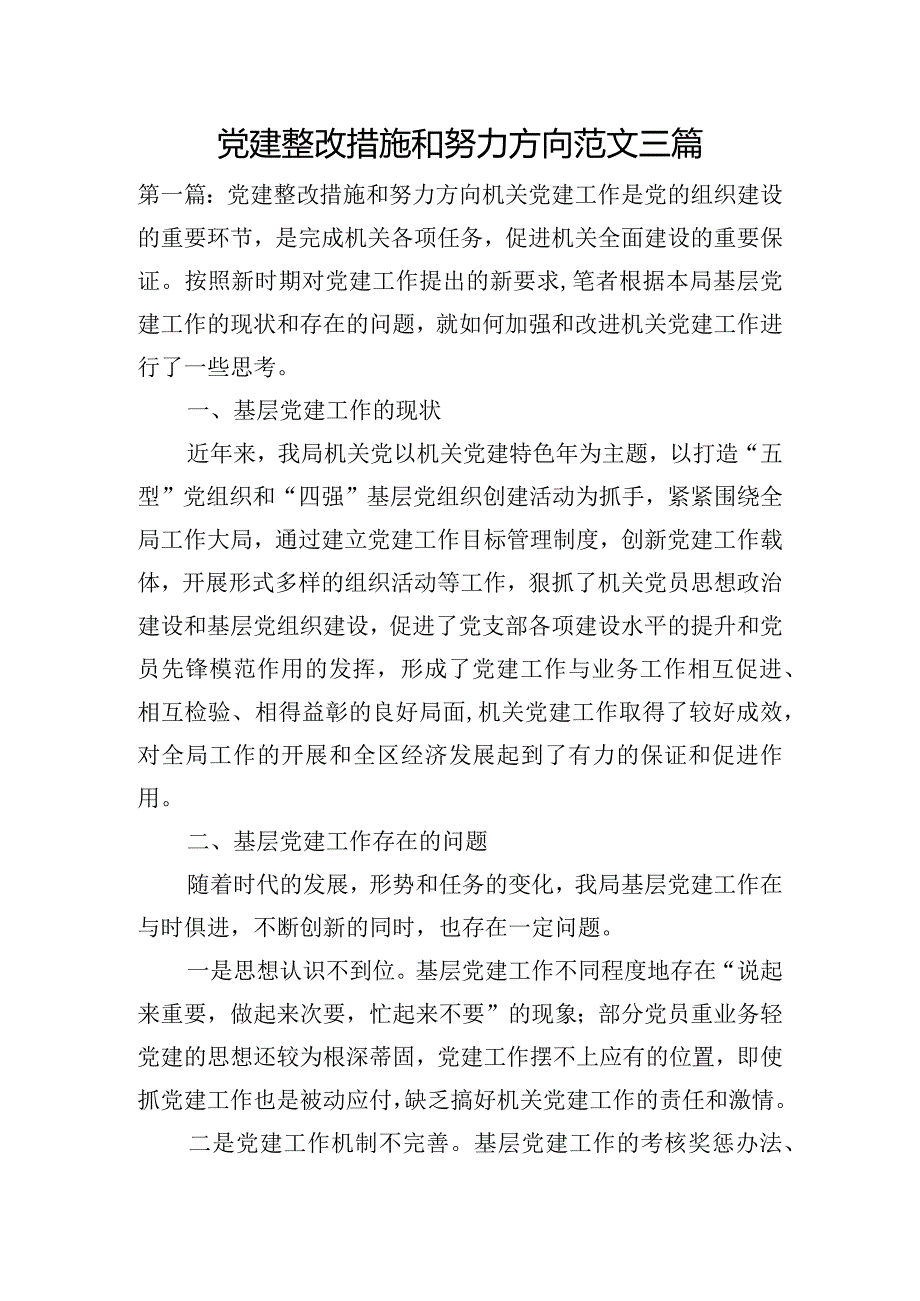 党建整改措施和努力方向范文三篇

第一篇：党建整改措施和努力方向机关党建工作是党的组织建设的重要环节，是完成机关各项任务，促进机关全面建设的重要保证。按照新时期对党建工作提出的新要求，笔者根据本局基层党建工作的现状和存在的问题，就如何加强和改进机关党建工作进行了一些思考。

一、基层党建工作的现状

近年来，我局机关党以机关党建特色年为主题，以打造“五型”党组织和“四强”基层党组织创建活动为抓手，紧紧围绕全局工作大局，通过建立党建工作目标管理制度，创新党建工作载体，开展形式多样的组织活动等工作，狠抓了机关党员思想政治建设和基层党组织建设，促进了党支部各项建设水平的提升和党员先锋模范作用的发挥，形成了党建工作与业务工作相互促进、相互检验、相得益彰的良好局面，机关党建工作取得了较好成效，对全局工作的开展和全区经济发展起到了有力的保证和促进作用。

二、基层党建工作存在的问题

随着时代的发展，形势和任务的变化，我局基层党建工作在与时俱进，不断创新的同时，也存在一定问题。

一是思想认识不到位。基层党建工作不同程度地存在“说起来重要，做起来次要，忙起来不要”的现象；部分党员重业务轻党建的思想还较为根深蒂固，党建工作摆不上应有的位置，即使抓党建工作也是被动应付，缺乏搞好机关党建工作的责任和激情。

二是党建工作机制不完善。基层党建工作的考核奖惩办法、